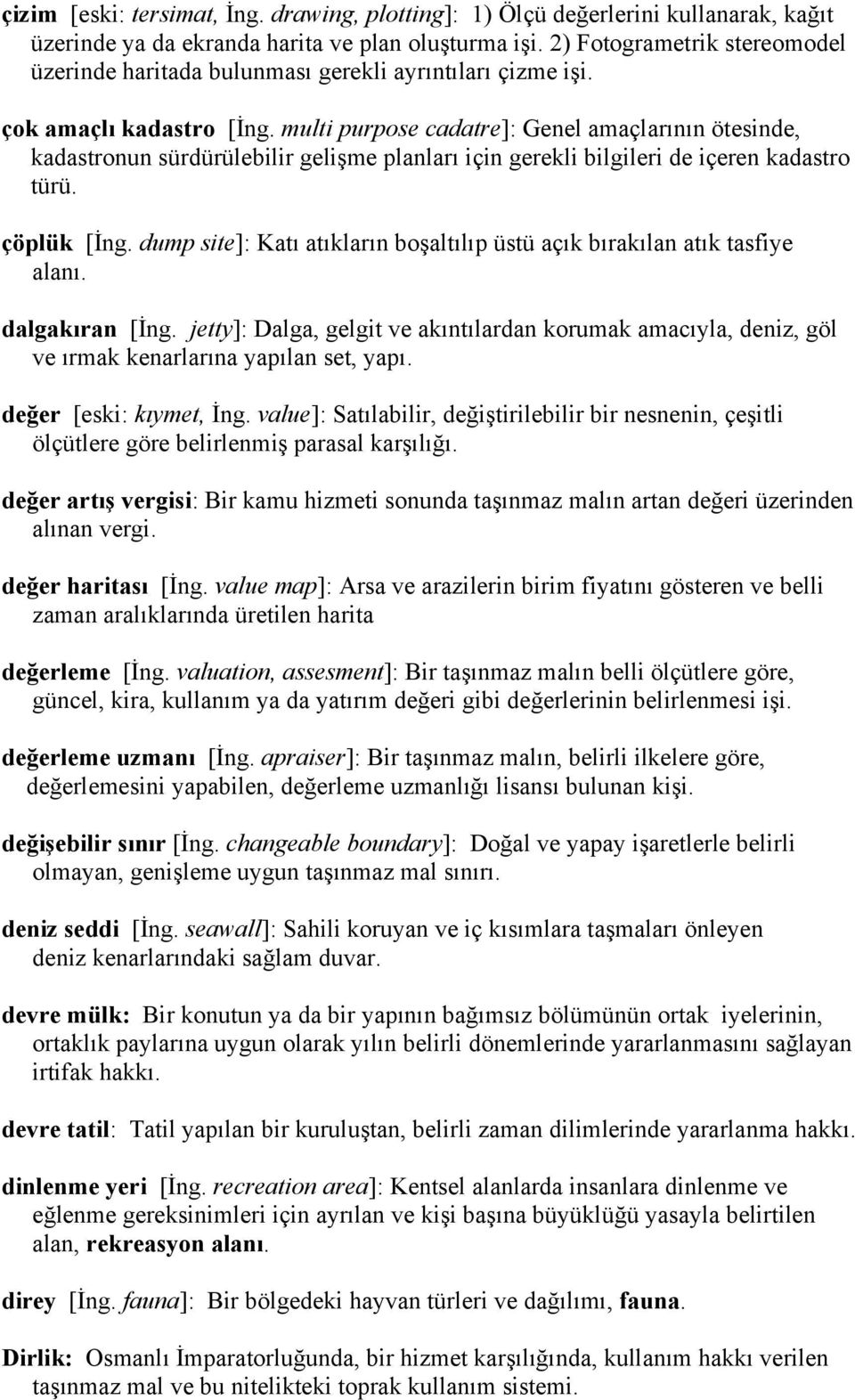 çizim [eski: tersimat, İng. drawing, plotting]: 1) Ölçü değerlerini kullanarak, kağıt üzerinde ya da ekranda harita ve plan oluşturma işi. 2) Fotogrametrik stereomodel üzerinde haritada bulunması gerekli ayrıntıları çizme işi.

çok amaçlı kadastro [İng. multi purpose cadatre]: Genel amaçlarının ötesinde, kadastronun sürdürülebilir gelişme planları için gerekli bilgileri de içeren kadastro türü.

çöplük [İng. dump site]: Katı atıkların boşaltılıp üstü açık bırakılan atık tasfiye alanı.

dalgakıran [İng. jetty]: Dalga, gelgit ve akıntılardan korumak amacıyla, deniz, göl ve ırmak kenarlarına yapılan set, yapı.

değer [eski: kıymet, İng. value]: Satılabilir, değiştirilebilir bir nesnenin, çeşitli ölçütlere göre belirlenmiş parasal karşılığı.

değer artış vergisi: Bir kamu hizmeti sonunda taşınmaz malın artan değeri üzerinden alınan vergi.

değer haritası [İng. value map]: Arsa ve arazilerin birim fiyatını gösteren ve belli zaman aralıklarında üretilen harita

değerleme [İng. valuation, assesment]: Bir taşınmaz malın belli ölçütlere göre, güncel, kira, kullanım ya da yatırım değeri gibi değerlerinin belirlenmesi işi.

değerleme uzmanı [İng. apraiser]: Bir taşınmaz malın, belirli ilkelere göre, değerlemesini yapabilen, değerleme uzmanlığı lisansı bulunan kişi.

değişebilir sınır [İng. changeable boundary]: Doğal ve yapay işaretlerle belirli olmayan, genişleme uygun taşınmaz mal sınırı.

deniz seddi [İng. seawall]: Sahili koruyan ve iç kısımlara taşmaları önleyen deniz kenarlarındaki sağlam duvar.

devre mülk: Bir konutun ya da bir yapının bağımsız bölümünün ortak iyelerinin, ortaklık paylarına uygun olarak yılın belirli dönemlerinde yararlanmasını sağlayan irtifak hakkı.

devre tatil: Tatil yapılan bir kuruluştan, belirli zaman dilimlerinde yararlanma hakkı.

dinlenme yeri [İng. recreation area]: Kentsel alanlarda insanlara dinlenme ve eğlenme gereksinimleri için ayrılan ve kişi başına büyüklüğü yasayla belirtilen alan, rekreasyon alanı.

direy [İng. fauna]: Bir bölgedeki hayvan türleri ve dağılımı, fauna.

Dirlik: Osmanlı İmparatorluğunda, bir hizmet karşılığında, kullanım hakkı verilen taşınmaz mal ve bu nitelikteki toprak kullanım sistemi.